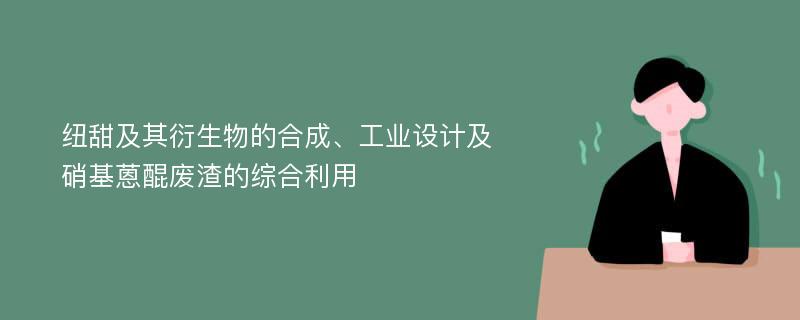 纽甜及其衍生物的合成、工业设计及硝基蒽醌废渣的综合利用